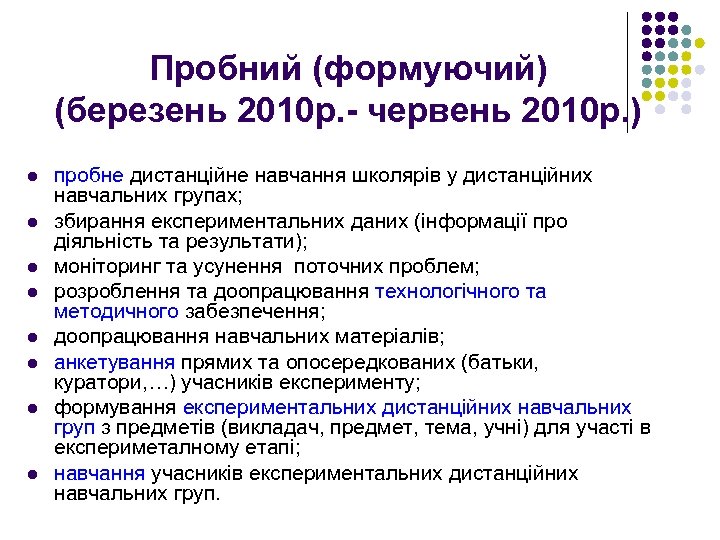 Пробний (формуючий) (березень 2010р.- червень 2010р.)

- пробне дистанційне навчання школярів у дистанційних навчальних групах;
- збирання експериментальних даних (інформації про діяльність та результати);
- моніторинг та усунення  поточних проблем;
- розроблення та доопрацювання технологічного та методичного забезпечення;
- доопрацювання навчальних матеріалів;
- анкетування прямих та опосередкованих (батьки, куратори,…) учасників експерименту;
- формування експериментальних дистанційних навчальних груп з предметів (викладач, предмет, тема, учні) для участі в експериметалному етапі;
- навчання учасників експериментальних дистанційних навчальних груп.